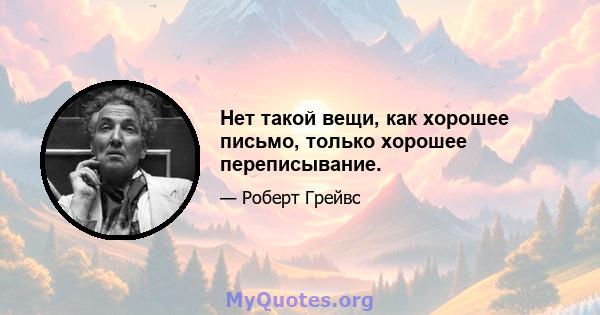 Нет такой вещи, как хорошее письмо, только хорошее переписывание.

— Роберт Грейвс

MyQuotes.org